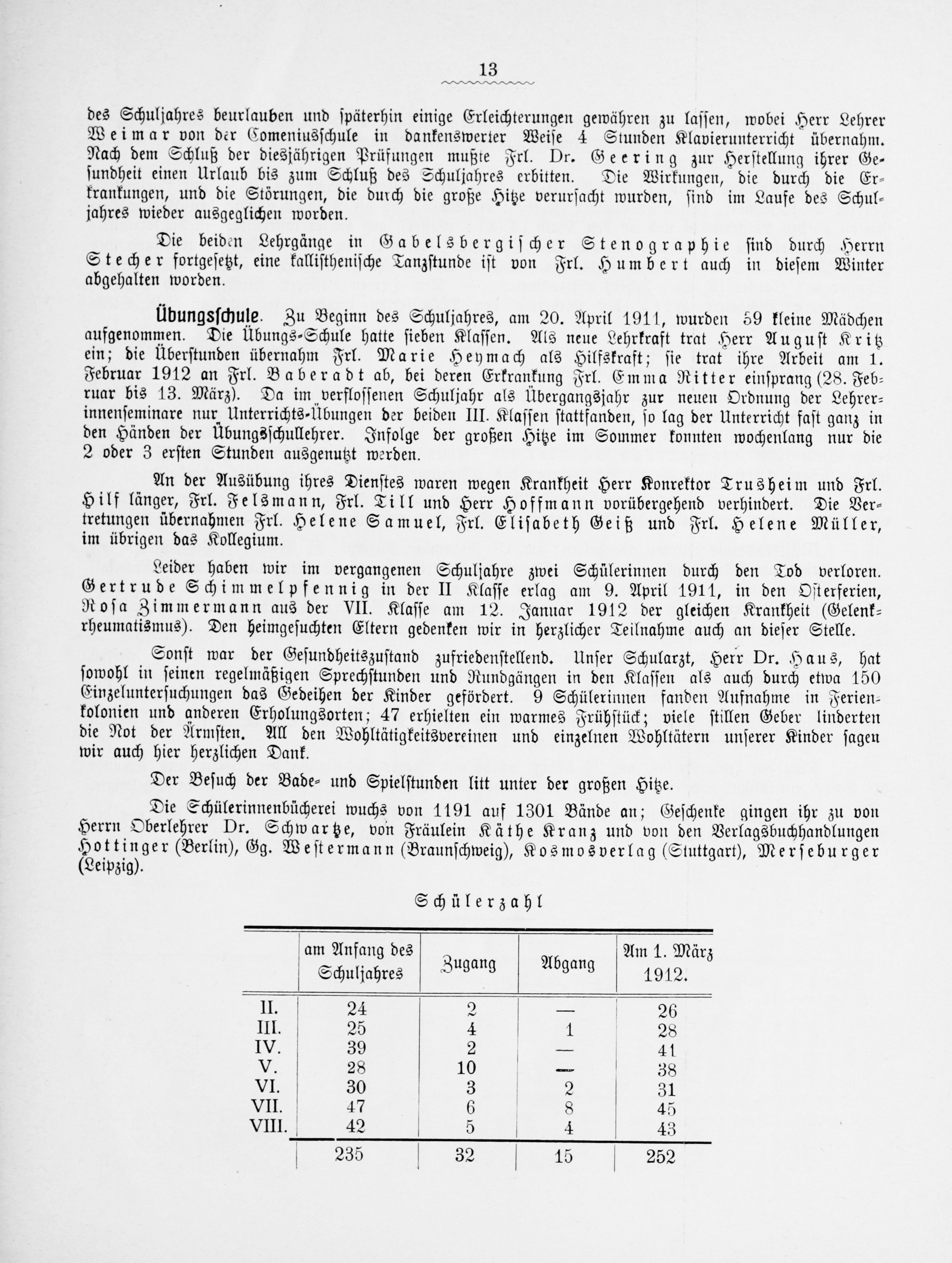 13

des Schuljahres beurlauben und späterhin einige Erleichterungen gewähren zu lassen, wobei Herr Lehrer Weimar von der Comeniusschule in dankenswerter Weise 4 Stunden Klavierunterricht übernahm. Nach dem Schluß der diesjährigen Prüfungen mußte Frl. Dr. Geering zur Herstellung ihrer Gesundheit einen Urlaub bis zum Schluß des Schuljahres erbitten. Die Wirkungen, die durch die Erkrankungen, und die Störungen, die durch die große Hitze verursacht wurden, sind im Laufe des Schuljahres wieder ausgeglichen worden.

Die beiden Lehrgänge in Gabelsbergischer Stenographie sind durch Herrn Stecher fortgesetzt, eine kallisthenische Tanzstunde ist von Frl. Humbert auch in diesem Winter abgehalten worden.

Übungsschule. Zu Beginn des Schuljahres, am 20. April 1911, wurden 59 kleine Mädchen aufgenommen. Die Übungs-Schule hatte sieben Klassen. Als neue Lehrkraft trat Herr August Kritz ein; die Überstunden übernahm Frl. Marie Heymach als Hilfskraft; sie trat ihre Arbeit am 1. Februar 1912 an Frl. Baberadt ab, bei deren Erkrankung Frl. Emma Ritter einsprang (28. Februar bis 13. März). Da im verflossenen Schuljahr als Übergangsjahr zur neuen Ordnung der Lehrerinnenseminare nur Unterrichts-Übungen der beiden III. Klassen stattfanden, so lag der Unterricht fast ganz in den Händen der Übungsschullehrer. Infolge der großen Hitze im Sommer konnten wochenlang nur die 2 oder 3 ersten Stunden ausgenutzt werden.

An der Ausübung ihres Dienstes waren wegen Krankheit Herr Konrektor Trusheim und Frl. Hilf länger, Frl. Felsmann, Frl. Till und Herr Hoffmann vorübergehend verhindert. Die Vertretungen übernahmen Frl. Helene Samuel, Frl. Elisabeth Geiß und Frl. Helene Müller, im übrigen das Kollegium.

Leider haben wir im vergangenen Schuljahre zwei Schülerinnen durch den Tod verloren. Gertrude Schimmelpfennig in der II Klasse erlag am 9. April 1911, in den Osterferien, Rosa Zimmermann aus der VII. Klasse am 12. Januar 1912 der gleichen Krankheit (Gelenkrheumatismus). Den heimgesuchten Eltern gedenken wir in herzlicher Teilnahme auch an dieser Stelle.

Sonst war der Gesundheitszustand zufriedenstellend. Unser Schularzt, Herr Dr. Haus, hat sowohl in seinen regelmäßigen Sprechstunden und Rundgängen in den Klassen als auch durch etwa 150 Einzeluntersuchungen das Gedeihen der Kinder gefördert. 9 Schülerinnen fanden Aufnahme in Ferienkolonien und anderen Erholungsorten; 47 erhielten ein warmes Frühstück; viele stillen Geber linderten die Not der Ärmsten. All den Wohltätigkeitsvereinen und einzelnen Wohltätern unserer Kinder sagen wir auch hier herzlichen Dank.

Der Besuch der Bade- und Spielstunden litt unter der großen Hitze.

Die Schülerinnenbücherei wuchs von 1191 auf 1301 Bände an; Geschenke gingen ihr zu von Herrn Oberlehrer Dr. Schwartze, von Fräulein Käthe Kranz und von den Verlagsbuchhandlungen Hottinger (Berlin), Gg. Westermann (Braunschweig), Kosmosverlag (Stuttgart), Merseburger (Leipzig).

Schülerzahl

| | am Anfang des Schuljahres | Zugang | Abgang | Am 1. März 1912. |
|---|---|---|---|---|
| II. | 24 | 2 | — | 26 |
| III. | 25 | 4 | 1 | 28 |
| IV. | 39 | 2 | — | 41 |
| V. | 28 | 10 | — | 38 |
| VI. | 30 | 3 | 2 | 31 |
| VII. | 47 | 6 | 8 | 45 |
| VIII. | 42 | 5 | 4 | 43 |
| | 235 | 32 | 15 | 252 |